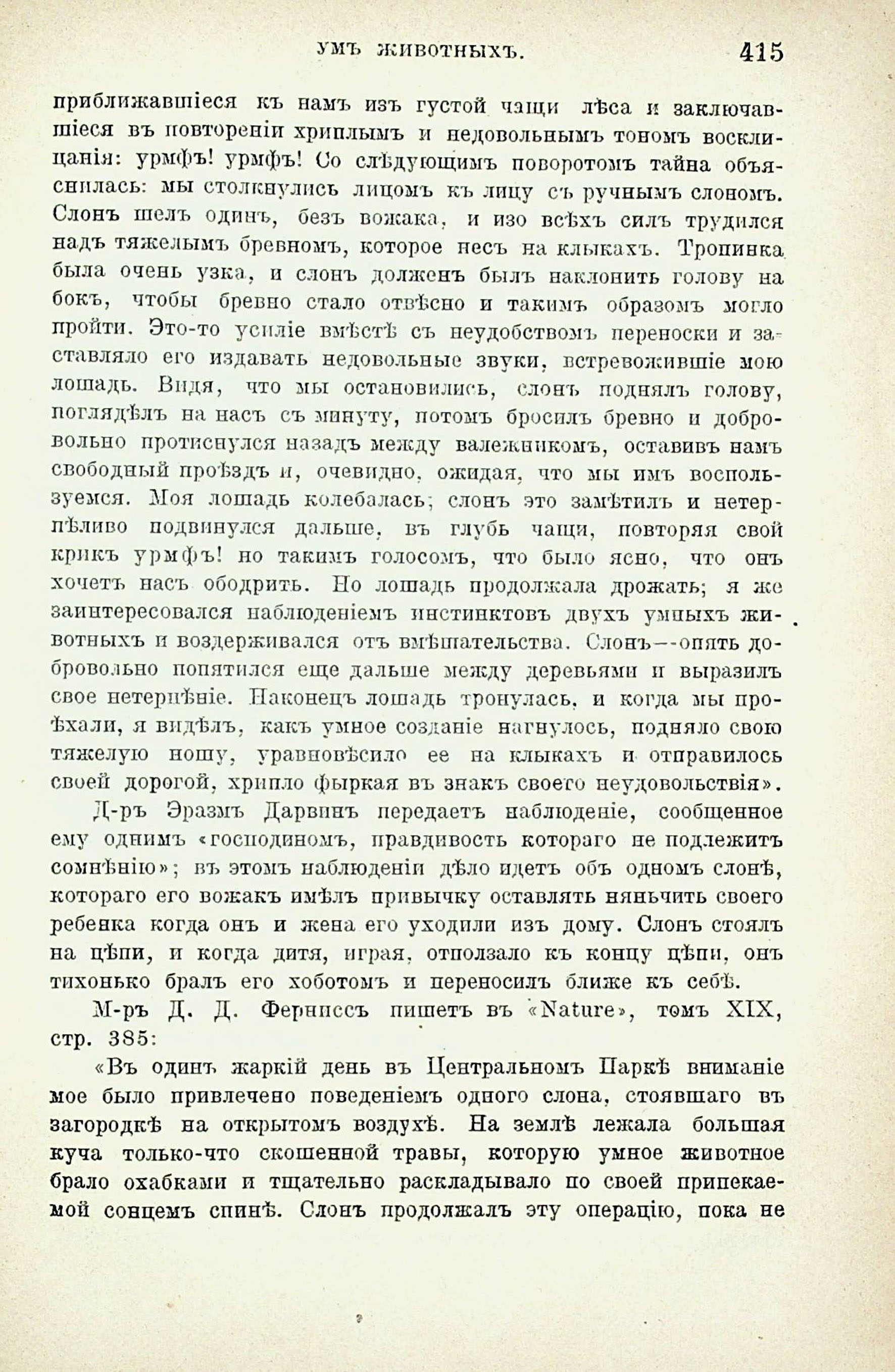 УМЪ ЖИВОТНЫХЪ. 415

приближавшіеся къ намъ изъ густой чащи лѣса и заключавшіеся въ повтореніи хриплымъ и недовольнымъ тономъ восклицанія: урмфъ! урмфъ! Со слѣдующимъ поворотомъ тайна объяснилась: мы столкнулись лицомъ къ лицу съ ручнымъ слономъ. Слонъ шелъ одинъ, безъ вожака, и изо всѣхъ силъ трудился надъ тяжелымъ бревномъ, которое несъ на клыкахъ. Тропинка была очень узка, и слонъ долженъ былъ наклонить голову на бокъ, чтобы бревно стало отвѣсно и такимъ образомъ могло пройти. Это-то усиліе вмѣстѣ съ неудобствомъ переноски и заставляло его издавать недовольные звуки, встревожившіе мою лошадь. Видя, что мы остановились, слонъ поднялъ голову, поглядѣлъ на насъ съ минуту, потомъ бросилъ бревно и добровольно протиснулся назадъ между валежникомъ, оставивъ намъ свободный проѣздъ и, очевидно, ожидая, что мы имъ воспользуемся. Моя лошадь колебалась; слонъ это замѣтилъ и нетерпѣливо подвинулся дальше, въ глубь чащи, повторяя свой крикъ урмфъ! но такимъ голосомъ, что было ясно, что онъ хочетъ насъ ободрить. Но лошадь продолжала дрожать; я же заинтересовался наблюденіемъ инстинктовъ двухъ умныхъ животныхъ и воздерживался отъ вмѣшательства. Слонъ—опять добровольно попятился еще дальше между деревьями и выразилъ свое нетерпѣніе. Наконецъ лошадь тронулась, и когда мы проѣхали, я видѣлъ, какъ умное созданіе нагнулось, подняло свою тяжелую ношу, уравновѣсило ее на клыкахъ и отправилось своей дорогой, хрипло фыркая въ знакъ своего неудовольствія».

Д-ръ Эразмъ Дарвинъ передаетъ наблюденіе, сообщенное ему однимъ «господиномъ, правдивость котораго не подлежитъ сомнѣнію»; въ этомъ наблюденіи дѣло идетъ объ одномъ слонѣ, котораго его вожакъ имѣлъ привычку оставлять няньчить своего ребенка когда онъ и жена его уходили изъ дому. Слонъ стоялъ на цѣпи, и когда дитя, играя, отползало къ концу цѣпи, онъ тихонько бралъ его хоботомъ и переносилъ ближе къ себѣ.

М-ръ Д. Д. Ферниссъ пишетъ въ «Nature», томъ XIX, стр. 385:

«Въ одинъ жаркій день въ Центральномъ Паркѣ вниманіе мое было привлечено поведеніемъ одного слона, стоявшаго въ загородкѣ на открытомъ воздухѣ. На землѣ лежала большая куча только-что скошенной травы, которую умное животное брало охабками и тщательно раскладывало по своей припекаемой сонцемъ спинѣ. Слонъ продолжалъ эту операцію, пока не